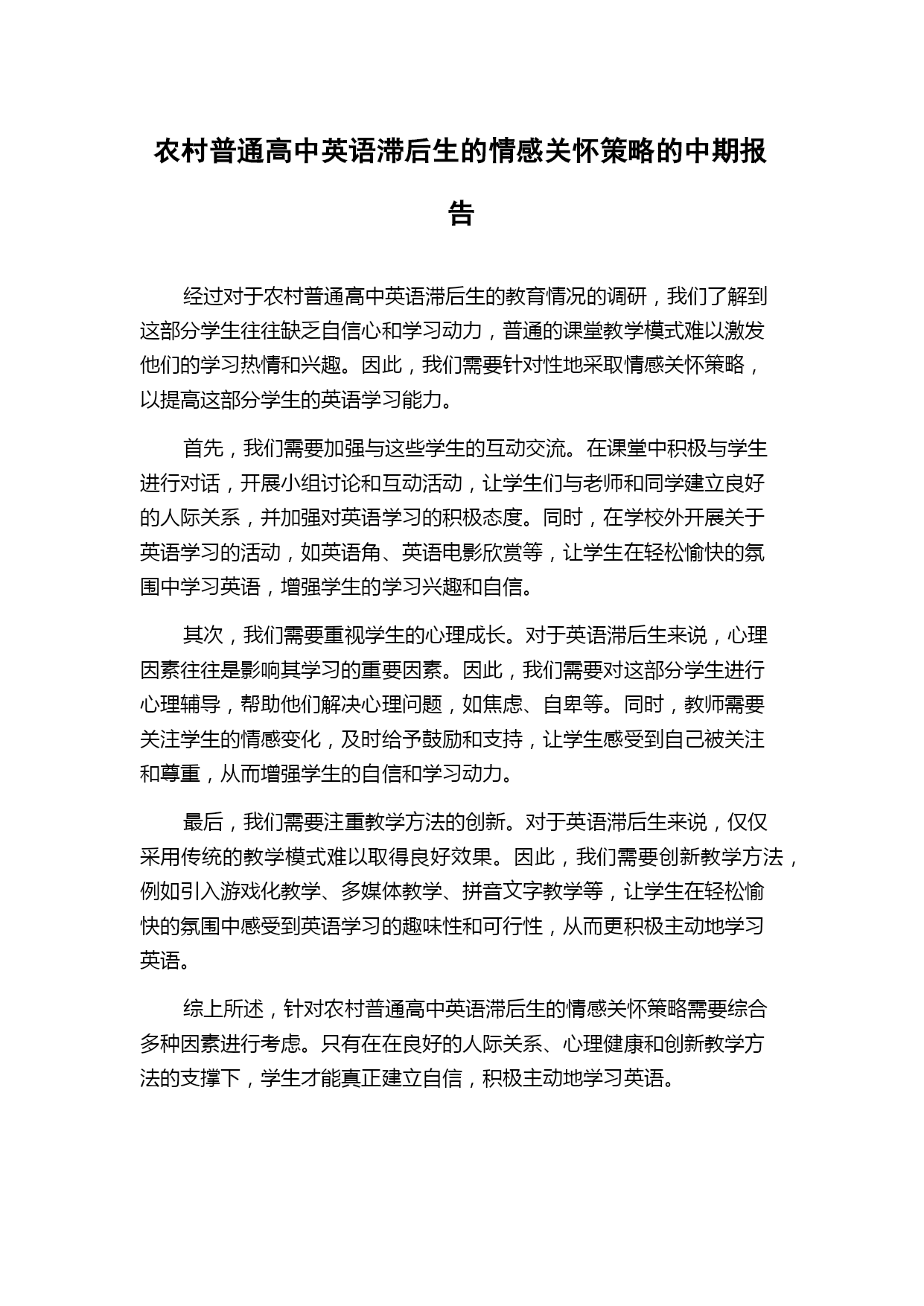 农村普通高中英语滞后生的情感关怀策略的中期报告

经过对于农村普通高中英语滞后生的教育情况的调研，我们了解到这部分学生往往缺乏自信心和学习动力，普通的课堂教学模式难以激发他们的学习热情和兴趣。因此，我们需要针对性地采取情感关怀策略，以提高这部分学生的英语学习能力。

首先，我们需要加强与这些学生的互动交流。在课堂中积极与学生进行对话，开展小组讨论和互动活动，让学生们与老师和同学建立良好的人际关系，并加强对英语学习的积极态度。同时，在学校外开展关于英语学习的活动，如英语角、英语电影欣赏等，让学生在轻松愉快的氛围中学习英语，增强学生的学习兴趣和自信。

其次，我们需要重视学生的心理成长。对于英语滞后生来说，心理因素往往是影响其学习的重要因素。因此，我们需要对这部分学生进行心理辅导，帮助他们解决心理问题，如焦虑、自卑等。同时，教师需要关注学生的情感变化，及时给予鼓励和支持，让学生感受到自己被关注和尊重，从而增强学生的自信和学习动力。

最后，我们需要注重教学方法的创新。对于英语滞后生来说，仅仅采用传统的教学模式难以取得良好效果。因此，我们需要创新教学方法，例如引入游戏化教学、多媒体教学、拼音文字教学等，让学生在轻松愉快的氛围中感受到英语学习的趣味性和可行性，从而更积极主动地学习英语。

综上所述，针对农村普通高中英语滞后生的情感关怀策略需要综合多种因素进行考虑。只有在在良好的人际关系、心理健康和创新教学方法的支撑下，学生才能真正建立自信，积极主动地学习英语。